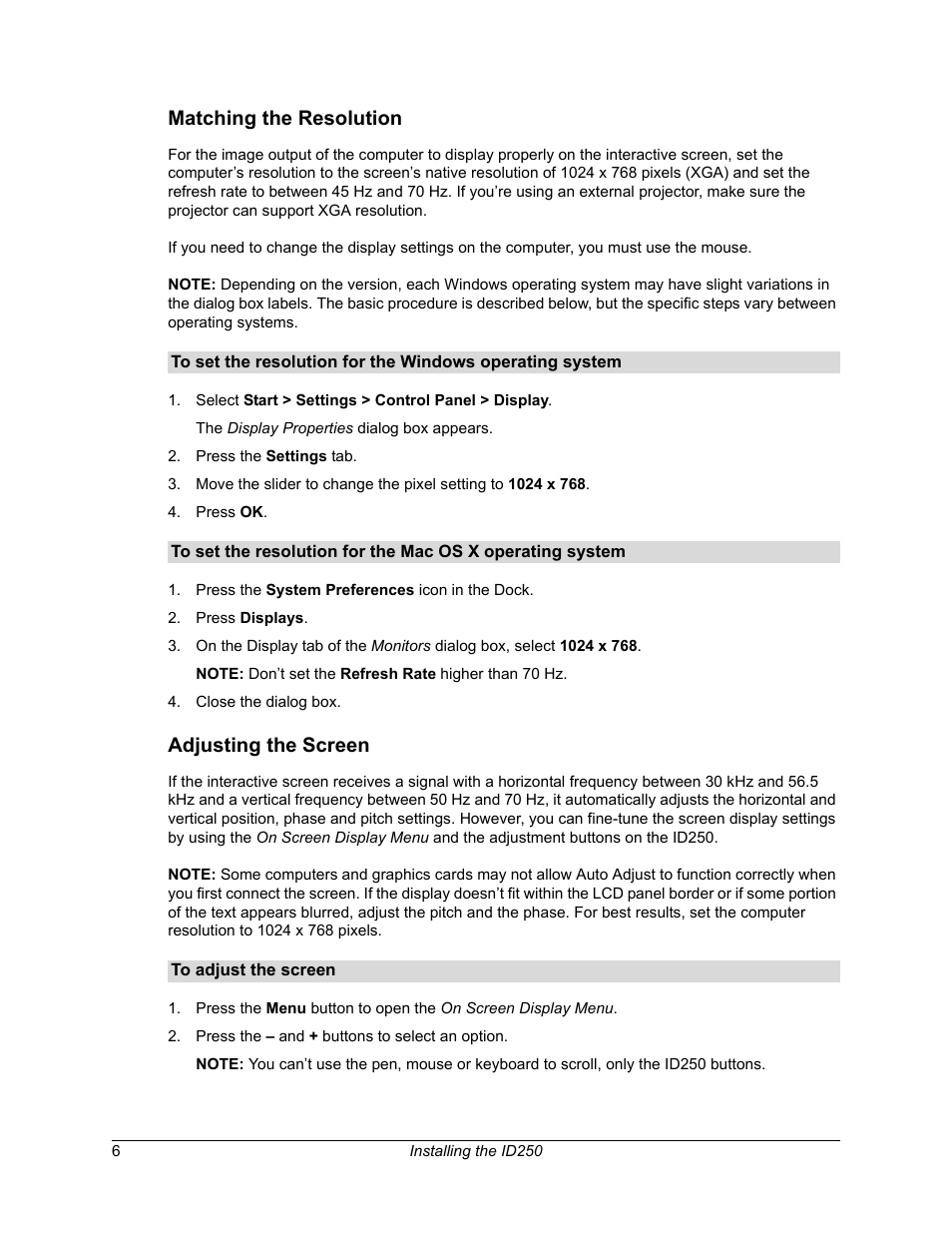 Matching the Resolution

For the image output of the computer to display properly on the interactive screen, set the computer's resolution to the screen's native resolution of 1024 x 768 pixels (XGA) and set the refresh rate to between 45 Hz and 70 Hz. If you're using an external projector, make sure the projector can support XGA resolution.

If you need to change the display settings on the computer, you must use the mouse.

NOTE: Depending on the version, each Windows operating system may have slight variations in the dialog box labels. The basic procedure is described below, but the specific steps vary between operating systems.

To set the resolution for the Windows operating system

1. Select Start > Settings > Control Panel > Display.

The Display Properties dialog box appears.

2. Press the Settings tab.

3. Move the slider to change the pixel setting to 1024 x 768.

4. Press OK.

To set the resolution for the Mac OS X operating system

1. Press the System Preferences icon in the Dock.

2. Press Displays.

3. On the Display tab of the Monitors dialog box, select 1024 x 768.

NOTE: Don't set the Refresh Rate higher than 70 Hz.

4. Close the dialog box.

Adjusting the Screen

If the interactive screen receives a signal with a horizontal frequency between 30 kHz and 56.5 kHz and a vertical frequency between 50 Hz and 70 Hz, it automatically adjusts the horizontal and vertical position, phase and pitch settings. However, you can fine-tune the screen display settings by using the On Screen Display Menu and the adjustment buttons on the ID250.

NOTE: Some computers and graphics cards may not allow Auto Adjust to function correctly when you first connect the screen. If the display doesn't fit within the LCD panel border or if some portion of the text appears blurred, adjust the pitch and the phase. For best results, set the computer resolution to 1024 x 768 pixels.

To adjust the screen

1. Press the Menu button to open the On Screen Display Menu.

2. Press the – and + buttons to select an option.

NOTE: You can't use the pen, mouse or keyboard to scroll, only the ID250 buttons.

6 Installing the ID250